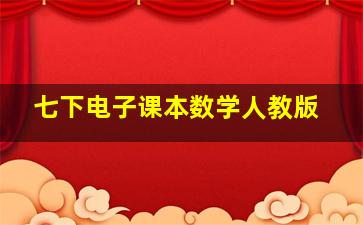 七下电子课本数学人教版